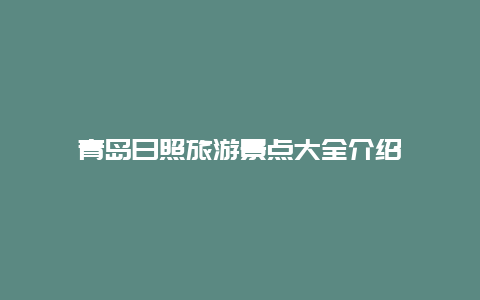 青岛日照旅游景点大全介绍